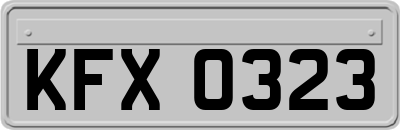 KFX 0323